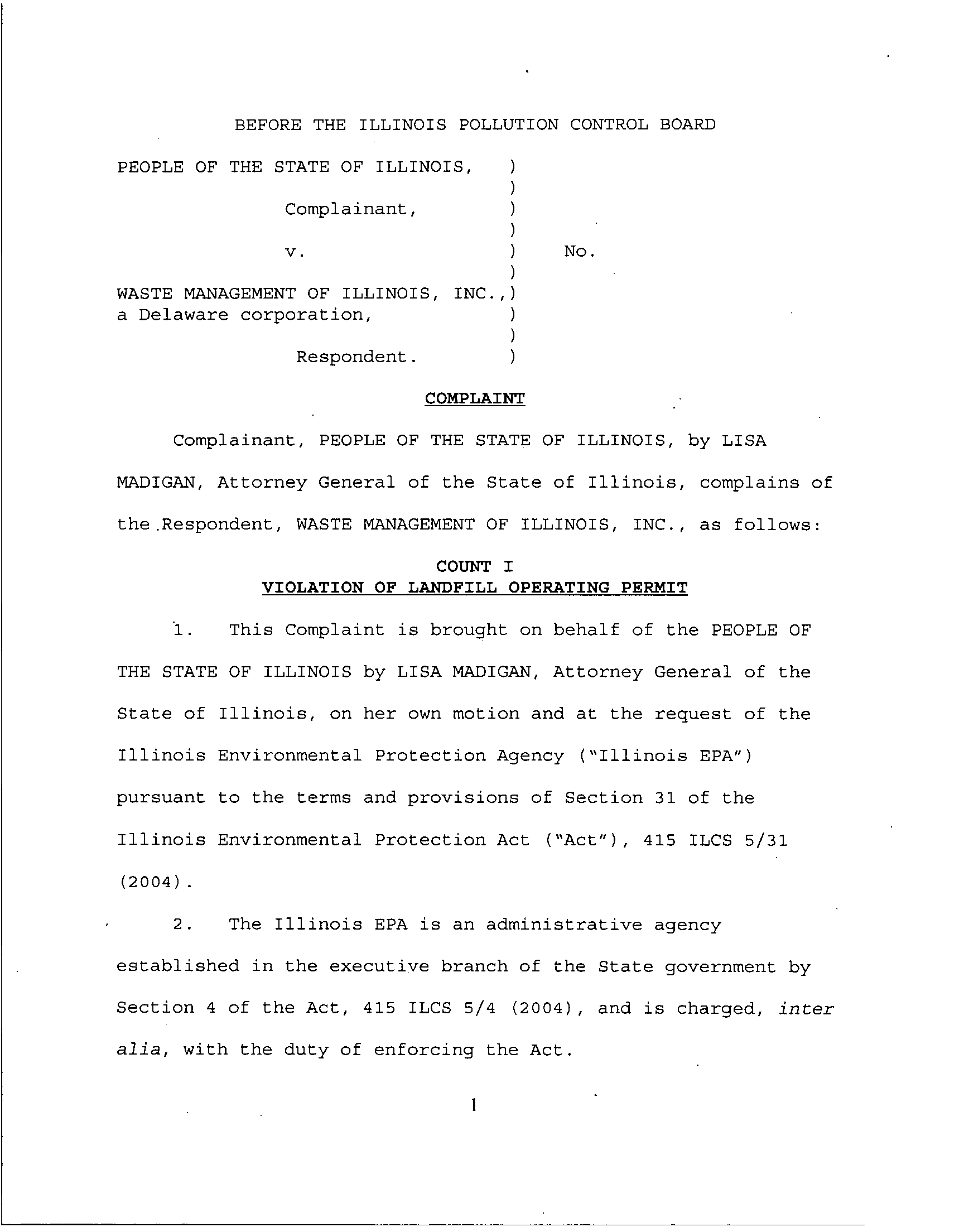 BEFORE THE ILLINOIS POLLUTION CONTROL BOARD

PEOPLE OF THE STATE OF ILLINOIS, )
)
Complainant, )
)
v. ) No.
)
WASTE MANAGEMENT OF ILLINOIS, INC.,)
a Delaware corporation, )
)
Respondent. )

COMPLAINT

Complainant, PEOPLE OF THE STATE OF ILLINOIS, by LISA MADIGAN, Attorney General of the State of Illinois, complains of the Respondent, WASTE MANAGEMENT OF ILLINOIS, INC., as follows:

COUNT I
VIOLATION OF LANDFILL OPERATING PERMIT

1. This Complaint is brought on behalf of the PEOPLE OF THE STATE OF ILLINOIS by LISA MADIGAN, Attorney General of the State of Illinois, on her own motion and at the request of the Illinois Environmental Protection Agency ("Illinois EPA") pursuant to the terms and provisions of Section 31 of the Illinois Environmental Protection Act ("Act"), 415 ILCS 5/31 (2004).

2. The Illinois EPA is an administrative agency established in the executive branch of the State government by Section 4 of the Act, 415 ILCS 5/4 (2004), and is charged, inter alia, with the duty of enforcing the Act.

1